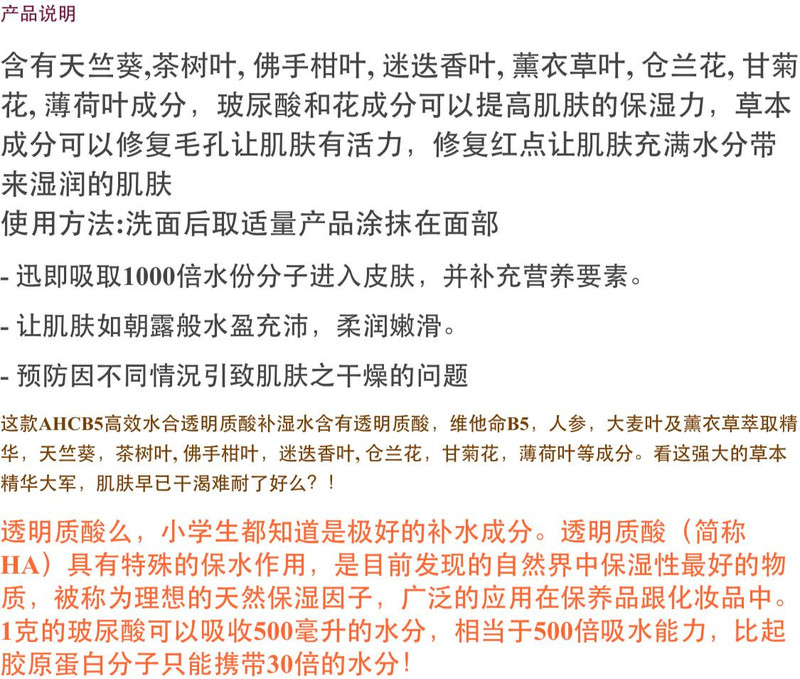 产品说明

含有天竺葵,茶树叶, 佛手柑叶, 迷迭香叶, 薰衣草叶, 仓兰花, 甘菊花, 薄荷叶成分，玻尿酸和花成分可以提高肌肤的保湿力，草本成分可以修复毛孔让肌肤有活力，修复红点让肌肤充满水分带来湿润的肌肤
使用方法:洗面后取适量产品涂抹在面部

- 迅即吸取1000倍水份分子进入皮肤，并补充营养要素。

- 让肌肤如朝露般水盈充沛，柔润嫩滑。

- 预防因不同情况引致肌肤之干燥的问题

这款AHCB5高效水合透明质酸补湿水含有透明质酸，维他命B5，人参，大麦叶及薰衣草萃取精华，天竺葵，茶树叶, 佛手柑叶，迷迭香叶, 仓兰花，甘菊花，薄荷叶等成分。看这强大的草本精华大军，肌肤早已干渴难耐了好么？！

透明质酸么，小学生都知道是极好的补水成分。透明质酸（简称HA）具有特殊的保水作用，是目前发现的自然界中保湿性最好的物质，被称为理想的天然保湿因子，广泛的应用在保养品跟化妆品中。1克的玻尿酸可以吸收500毫升的水分，相当于500倍吸水能力，比起胶原蛋白分子只能携带30倍的水分！